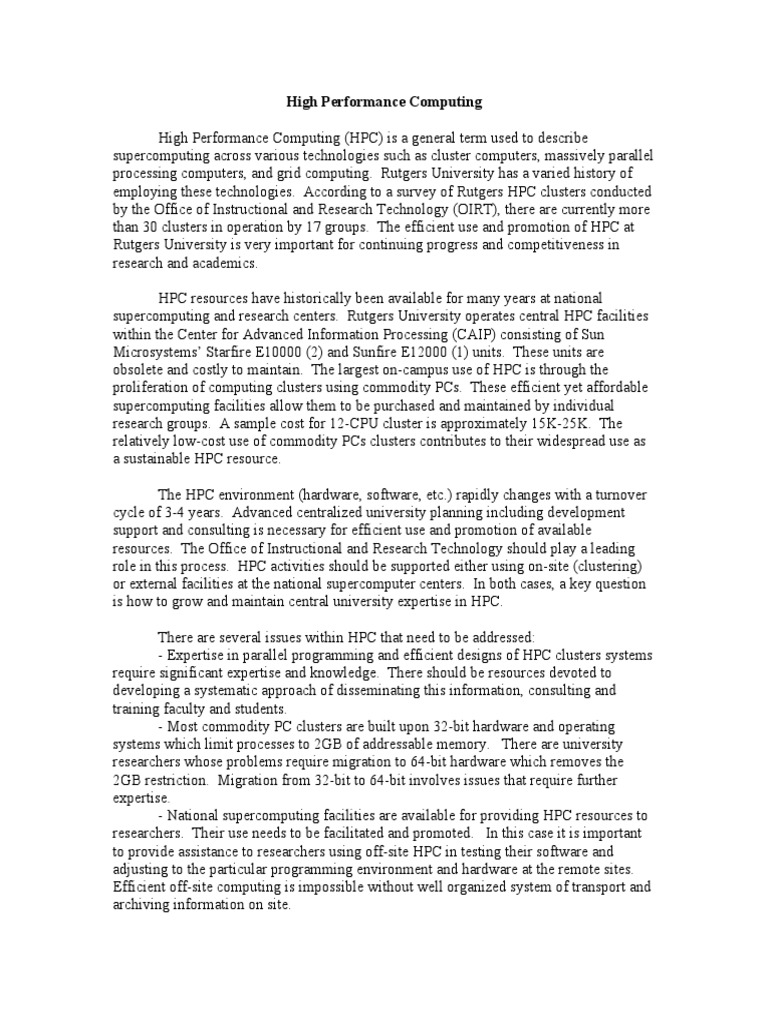 High Performance Computing

High Performance Computing (HPC) is a general term used to describe supercomputing across various technologies such as cluster computers, massively parallel processing computers, and grid computing. Rutgers University has a varied history of employing these technologies. According to a survey of Rutgers HPC clusters conducted by the Office of Instructional and Research Technology (OIRT), there are currently more than 30 clusters in operation by 17 groups. The efficient use and promotion of HPC at Rutgers University is very important for continuing progress and competitiveness in research and academics.

HPC resources have historically been available for many years at national supercomputing and research centers. Rutgers University operates central HPC facilities within the Center for Advanced Information Processing (CAIP) consisting of Sun Microsystems' Starfire E10000 (2) and Sunfire E12000 (1) units. These units are obsolete and costly to maintain. The largest on-campus use of HPC is through the proliferation of computing clusters using commodity PCs. These efficient yet affordable supercomputing facilities allow them to be purchased and maintained by individual research groups. A sample cost for 12-CPU cluster is approximately 15K-25K. The relatively low-cost use of commodity PCs clusters contributes to their widespread use as a sustainable HPC resource.

The HPC environment (hardware, software, etc.) rapidly changes with a turnover cycle of 3-4 years. Advanced centralized university planning including development support and consulting is necessary for efficient use and promotion of available resources. The Office of Instructional and Research Technology should play a leading role in this process. HPC activities should be supported either using on-site (clustering) or external facilities at the national supercomputer centers. In both cases, a key question is how to grow and maintain central university expertise in HPC.

There are several issues within HPC that need to be addressed:
- Expertise in parallel programming and efficient designs of HPC clusters systems require significant expertise and knowledge. There should be resources devoted to developing a systematic approach of disseminating this information, consulting and training faculty and students.
- Most commodity PC clusters are built upon 32-bit hardware and operating systems which limit processes to 2GB of addressable memory. There are university researchers whose problems require migration to 64-bit hardware which removes the 2GB restriction. Migration from 32-bit to 64-bit involves issues that require further expertise.
- National supercomputing facilities are available for providing HPC resources to researchers. Their use needs to be facilitated and promoted. In this case it is important to provide assistance to researchers using off-site HPC in testing their software and adjusting to the particular programming environment and hardware at the remote sites. Efficient off-site computing is impossible without well organized system of transport and archiving information on site.